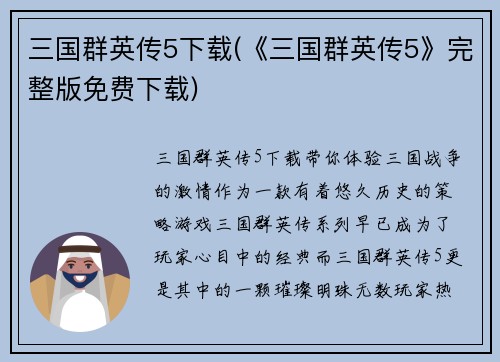 三国群英传5下载(《三国群英传5》完整版免费下载)

三国群英传5下载带你体验三国战争的激情作为一款有着悠久历史的策略游戏三国群英传系列早已成为了玩家心目中的经典而三国群英传5更是其中的一颗璀璨明珠无数玩家热